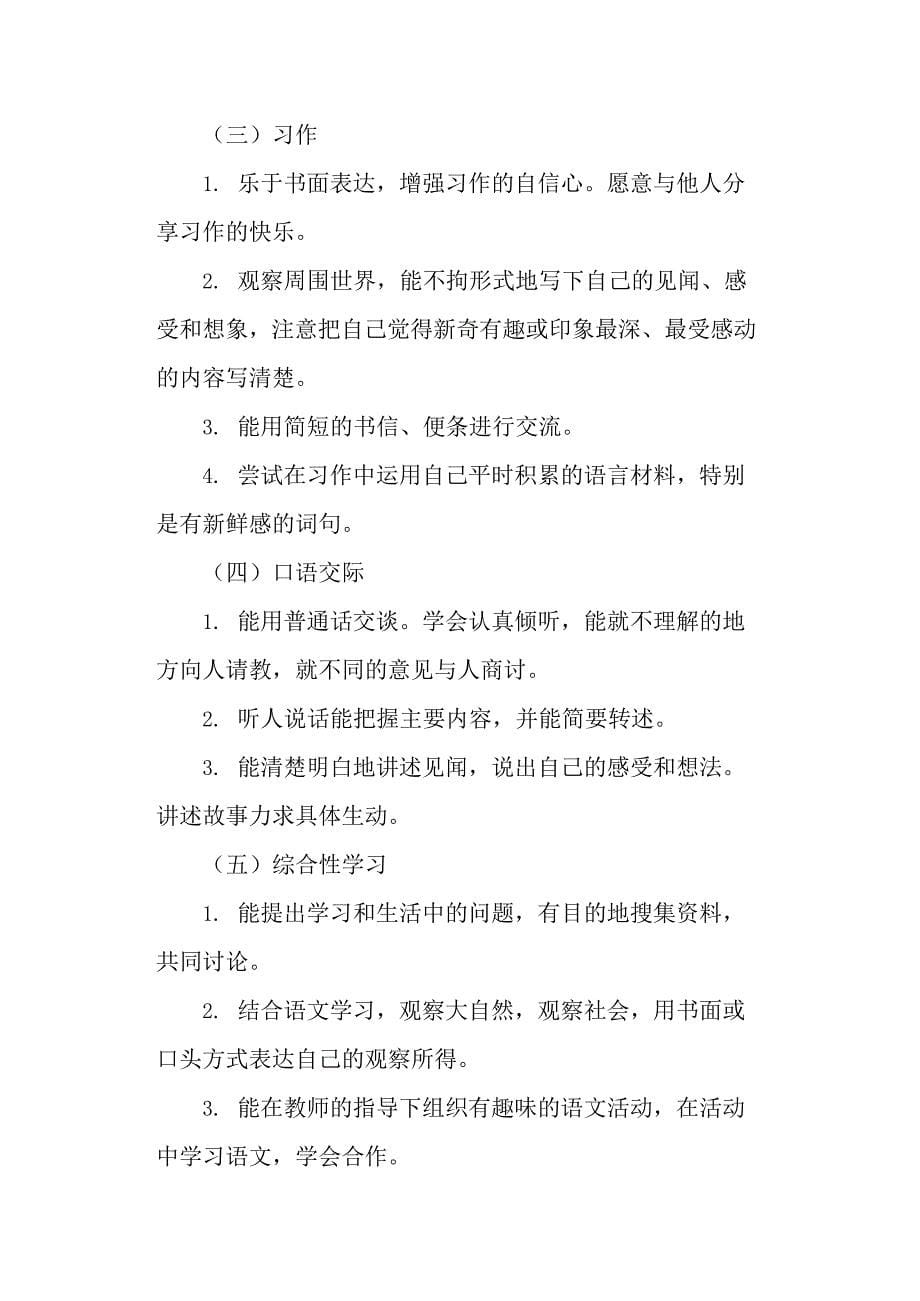 （三）习作

1. 乐于书面表达，增强习作的自信心。愿意与他人分享习作的快乐。

2. 观察周围世界，能不拘形式地写下自己的见闻、感受和想象，注意把自己觉得新奇有趣或印象最深、最受感动的内容写清楚。

3. 能用简短的书信、便条进行交流。

4. 尝试在习作中运用自己平时积累的语言材料，特别是有新鲜感的词句。

（四）口语交际

1. 能用普通话交谈。学会认真倾听，能就不理解的地方向人请教，就不同的意见与人商讨。

2. 听人说话能把握主要内容，并能简要转述。

3. 能清楚明白地讲述见闻，说出自己的感受和想法。讲述故事力求具体生动。

（五）综合性学习

1. 能提出学习和生活中的问题，有目的地搜集资料，共同讨论。

2. 结合语文学习，观察大自然，观察社会，用书面或口头方式表达自己的观察所得。

3. 能在教师的指导下组织有趣味的语文活动，在活动中学习语文，学会合作。